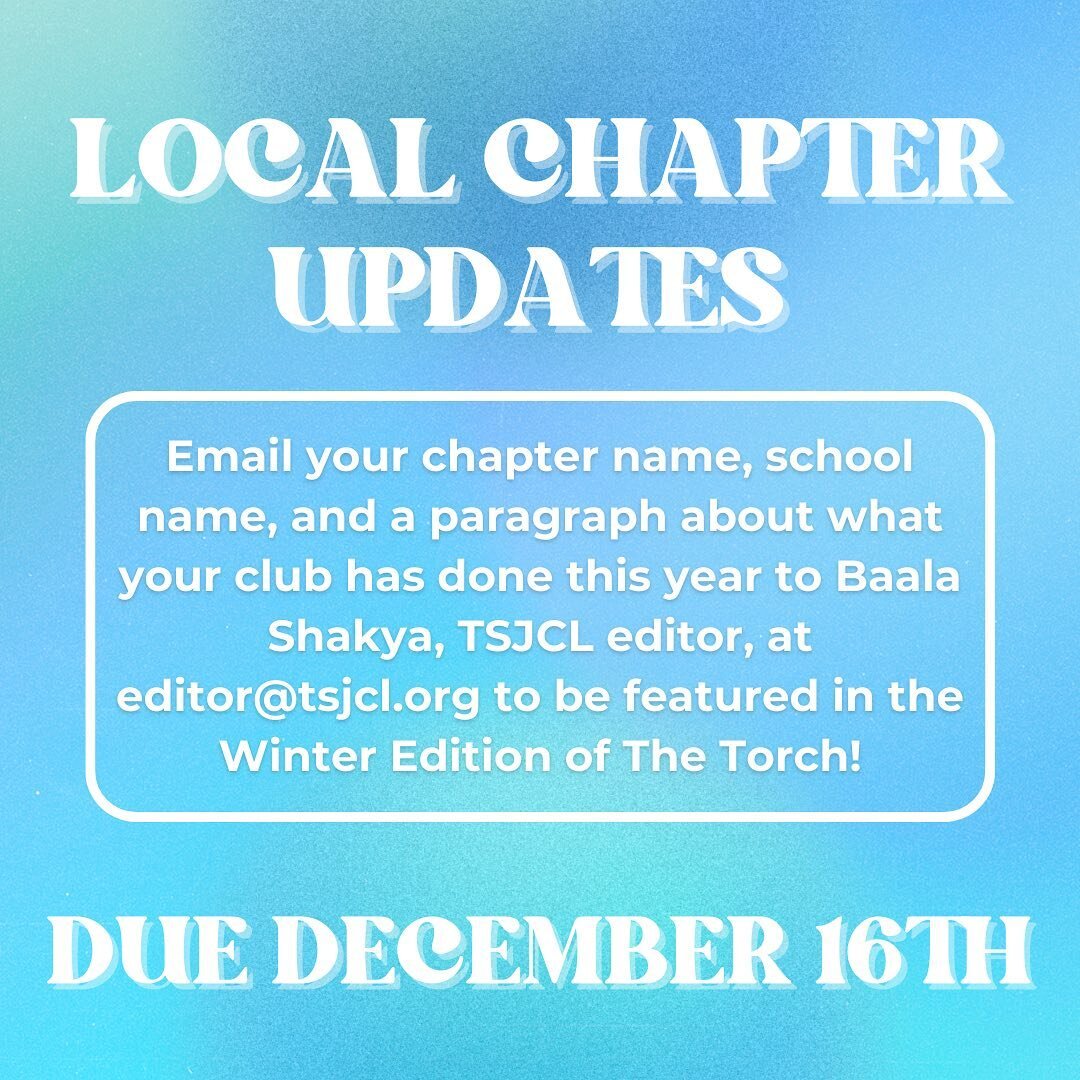 LOCAL CHAPTER UPDATES

Email your chapter name, school name, and a paragraph about what your club has done this year to Baala Shakya, TSJCL editor, at editor@tsjcl.org to be featured in the Winter Edition of The Torch!

DUE DECEMBER 16TH